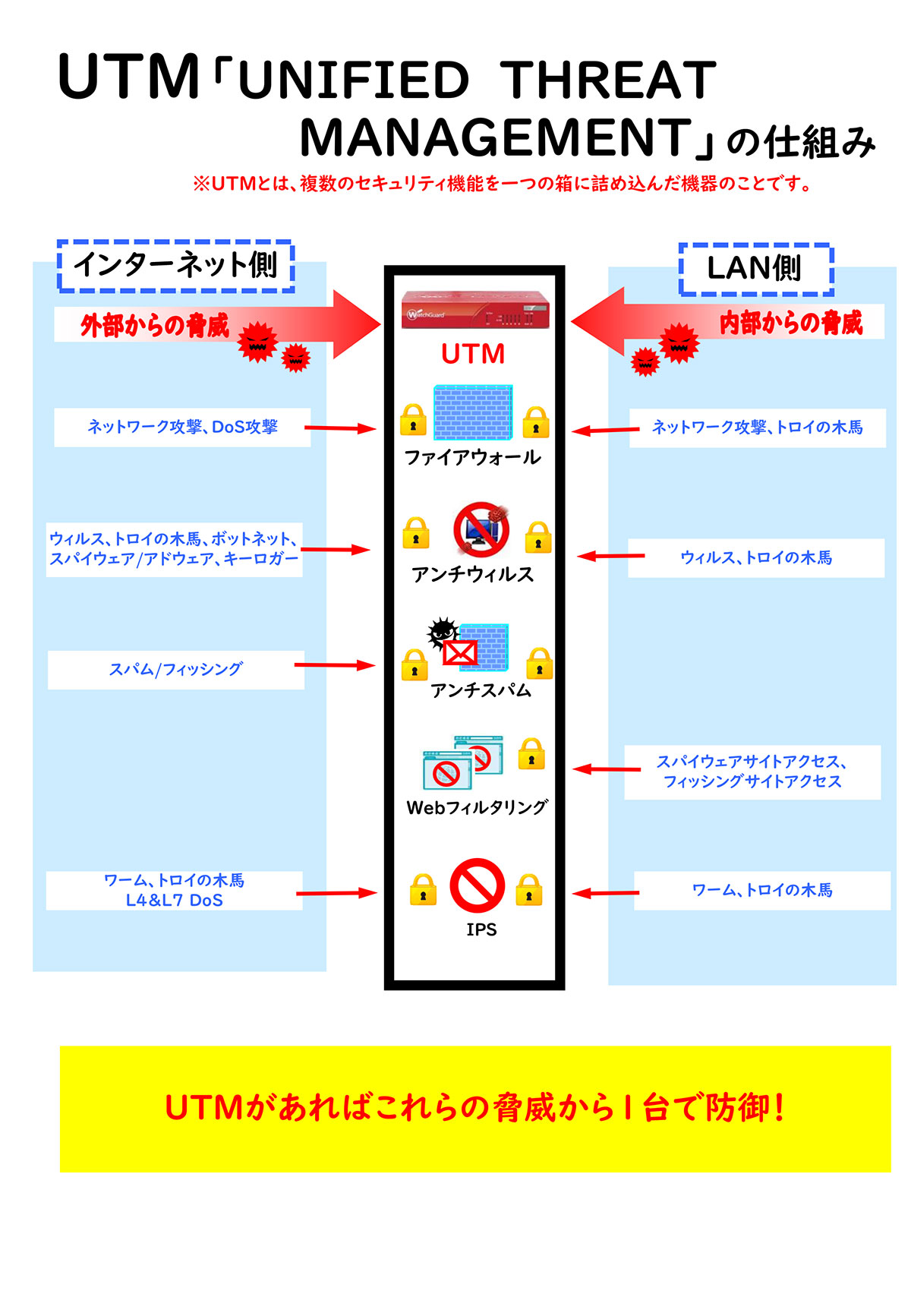 UTM「UNIFIED THREAT MANAGEMENT」の仕組み

※UTMとは、複数のセキュリティ機能を一つの箱に詰め込んだ機器のことです。

インターネット側

外部からの脅威

ネットワーク攻撃、DoS攻撃

ウィルス、トロイの木馬、ボットネット、スパイウェア/アドウェア、キーロガー

スパム/フィッシング

ワーム、トロイの木馬
L4&L7 DoS

WatchGuard

UTM

ファイアウォール

アンチウィルス

アンチスパム

Webフィルタリング

IPS

LAN側

内部からの脅威

ネットワーク攻撃、トロイの木馬

ウィルス、トロイの木馬

スパイウェアサイトアクセス、フィッシングサイトアクセス

ワーム、トロイの木馬

UTMがあればこれらの脅威から1台で防御!